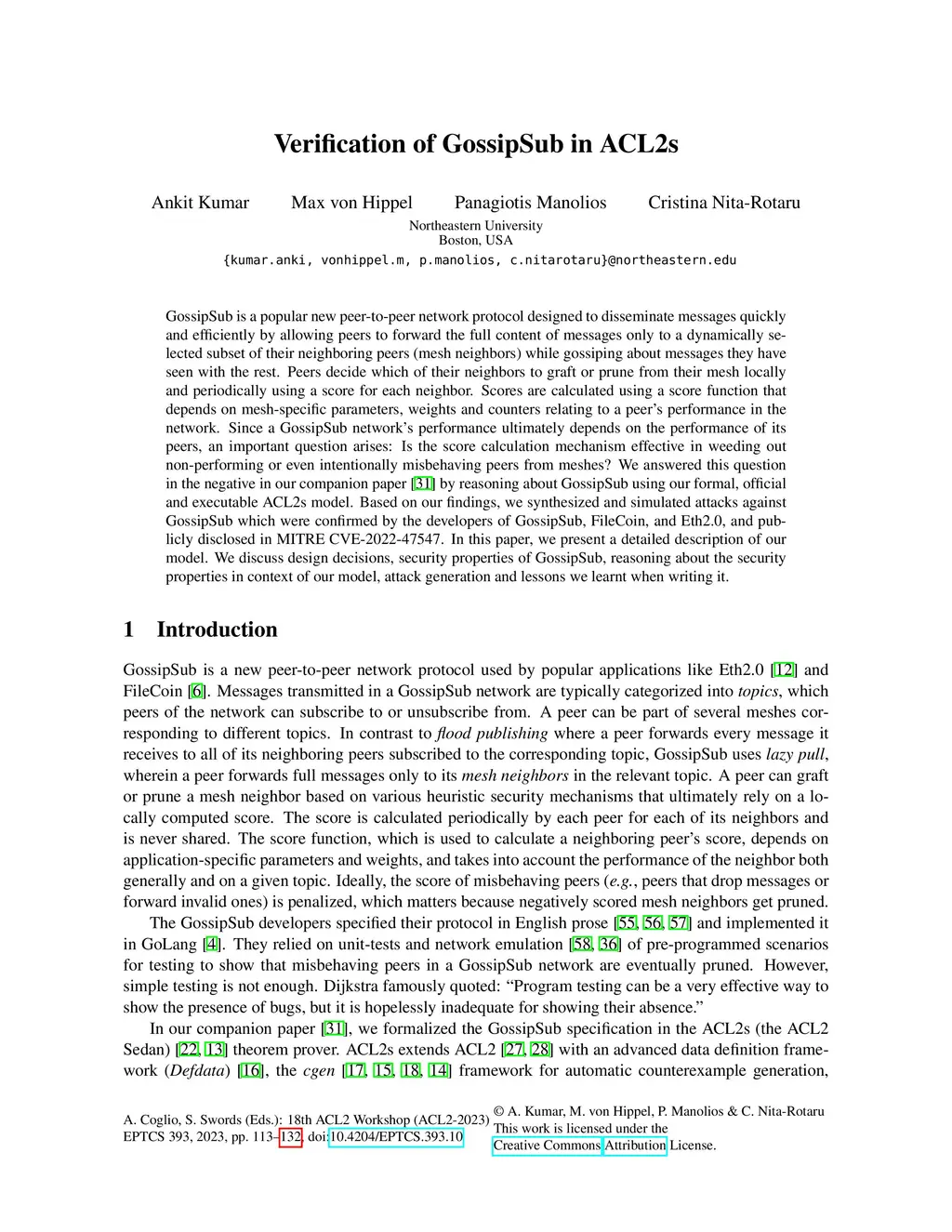 Verification of GossipSub in ACL2s

Ankit Kumar Max von Hippel Panagiotis Manolios Cristina Nita-Rotaru
Northeastern University
Boston, USA
{kumar.anki, vonhippel.m, p.manolios, c.nitarotaru}@northeastern.edu

GossipSub is a popular new peer-to-peer network protocol designed to disseminate messages quickly and efficiently by allowing peers to forward the full content of messages only to a dynamically selected subset of their neighboring peers (mesh neighbors) while gossiping about messages they have seen with the rest. Peers decide which of their neighbors to graft or prune from their mesh locally and periodically using a score for each neighbor. Scores are calculated using a score function that depends on mesh-specific parameters, weights and counters relating to a peer's performance in the network. Since a GossipSub network's performance ultimately depends on the performance of its peers, an important question arises: Is the score calculation mechanism effective in weeding out non-performing or even intentionally misbehaving peers from meshes? We answered this question in the negative in our companion paper [31] by reasoning about GossipSub using our formal, official and executable ACL2s model. Based on our findings, we synthesized and simulated attacks against GossipSub which were confirmed by the developers of GossipSub, FileCoin, and Eth2.0, and publicly disclosed in MITRE CVE-2022-47547. In this paper, we present a detailed description of our model. We discuss design decisions, security properties of GossipSub, reasoning about the security properties in context of our model, attack generation and lessons we learnt when writing it.

1 Introduction

GossipSub is a new peer-to-peer network protocol used by popular applications like Eth2.0 [12] and FileCoin [6]. Messages transmitted in a GossipSub network are typically categorized into topics, which peers of the network can subscribe to or unsubscribe from. A peer can be part of several meshes corresponding to different topics. In contrast to flood publishing where a peer forwards every message it receives to all of its neighboring peers subscribed to the corresponding topic, GossipSub uses lazy pull, wherein a peer forwards full messages only to its mesh neighbors in the relevant topic. A peer can graft or prune a mesh neighbor based on various heuristic security mechanisms that ultimately rely on a locally computed score. The score is calculated periodically by each peer for each of its neighbors and is never shared. The score function, which is used to calculate a neighboring peer's score, depends on application-specific parameters and weights, and takes into account the performance of the neighbor both generally and on a given topic. Ideally, the score of misbehaving peers (e.g., peers that drop messages or forward invalid ones) is penalized, which matters because negatively scored mesh neighbors get pruned.

The GossipSub developers specified their protocol in English prose [55, 56, 57] and implemented it in GoLang [4]. They relied on unit-tests and network emulation [58, 36] of pre-programmed scenarios for testing to show that misbehaving peers in a GossipSub network are eventually pruned. However, simple testing is not enough. Dijkstra famously quoted: "Program testing can be a very effective way to show the presence of bugs, but it is hopelessly inadequate for showing their absence."

In our companion paper [31], we formalized the GossipSub specification in the ACL2s (the ACL2 Sedan) [22, 13] theorem prover. ACL2s extends ACL2 [27, 28] with an advanced data definition framework (Defdata) [16], the cgen [17, 15, 18, 14] framework for automatic counterexample generation,

A. Coglio, S. Swords (Eds.): 18th ACL2 Workshop (ACL2-2023)
EPTCS 393, 2023, pp. 113–132, doi:10.4204/EPTCS.393.10

© A. Kumar, M. von Hippel, P. Manolios & C. Nita-Rotaru
This work is licensed under the
Creative Commons Attribution License.